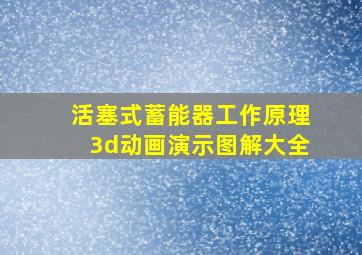 活塞式蓄能器工作原理
3d动画演示图解大全